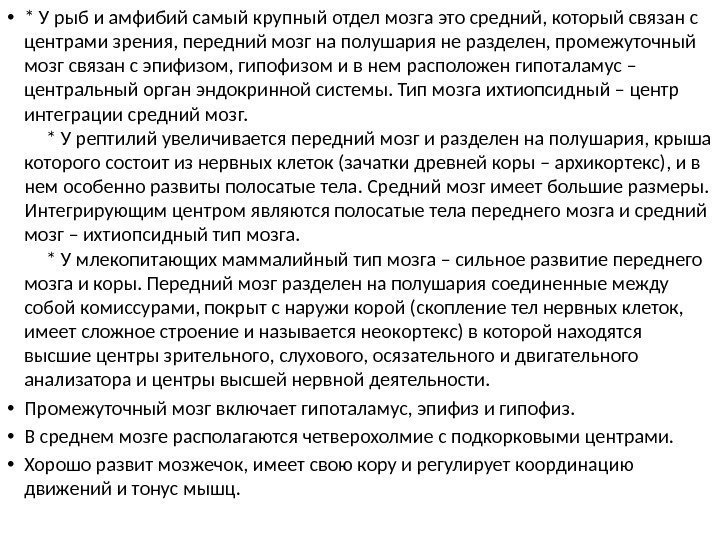 • * У рыб и амфибий самый крупный отдел мозга это средний, который связан с центрами зрения, передний мозг на полушария не разделен, промежуточный мозг связан с эпифизом, гипофизом и в нем расположен гипоталамус – центральный орган эндокринной системы. Тип мозга ихтиопсидный – центр интеграции средний мозг.

* У рептилий увеличивается передний мозг и разделен на полушария, крыша которого состоит из нервных клеток (зачатки древней коры – архикортекс), и в нем особенно развиты полосатые тела. Средний мозг имеет большие размеры. Интегрирующим центром являются полосатые тела переднего мозга и средний мозг – ихтиопсидный тип мозга.

* У млекопитающих маммалийный тип мозга – сильное развитие переднего мозга и коры. Передний мозг разделен на полушария соединенные между собой комиссурами, покрыт с наружи корой (скопление тел нервных клеток, имеет сложное строение и называется неокортекс) в которой находятся высшие центры зрительного, слухового, осязательного и двигательного анализатора и центры высшей нервной деятельности.

• Промежуточный мозг включает гипоталамус, эпифиз и гипофиз.

• В среднем мозге располагаются четверохолмие с подкорковыми центрами.

• Хорошо развит мозжечок, имеет свою кору и регулирует координацию движений и тонус мышц.